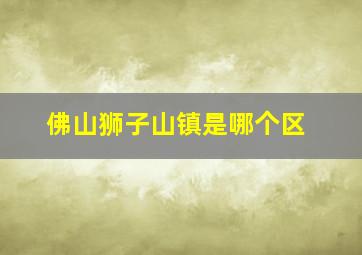 佛山狮子山镇是哪个区